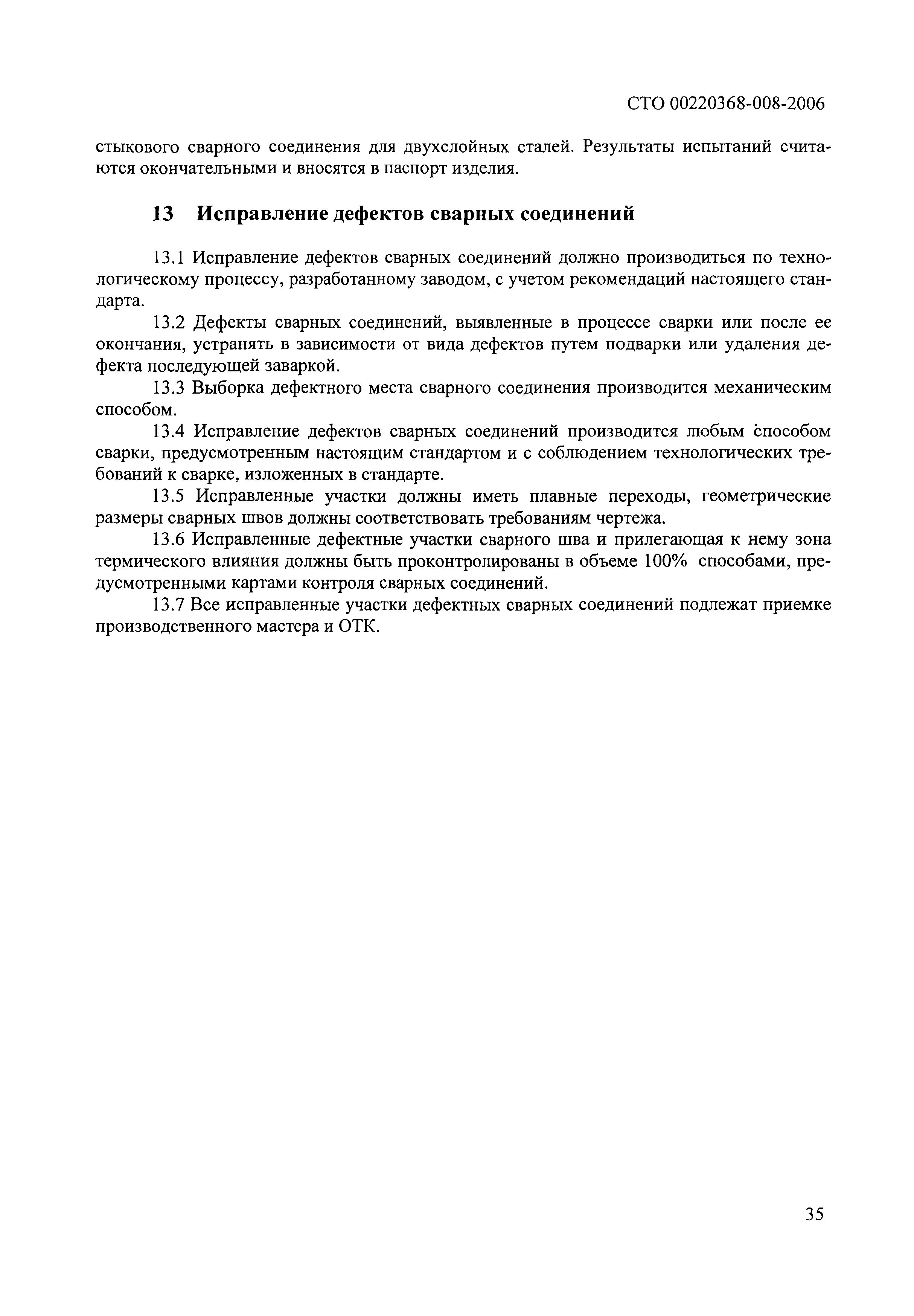 СТО 00220368-008-2006

стыкового сварного соединения для двухслойных сталей. Результаты испытаний считаются окончательными и вносятся в паспорт изделия.

13 Исправление дефектов сварных соединений

13.1 Исправление дефектов сварных соединений должно производиться по технологическому процессу, разработанному заводом, с учетом рекомендаций настоящего стандарта.

13.2 Дефекты сварных соединений, выявленные в процессе сварки или после ее окончания, устранять в зависимости от вида дефектов путем подварки или удаления дефекта последующей заваркой.

13.3 Выборка дефектного места сварного соединения производится механическим способом.

13.4 Исправление дефектов сварных соединений производится любым способом сварки, предусмотренным настоящим стандартом и с соблюдением технологических требований к сварке, изложенных в стандарте.

13.5 Исправленные участки должны иметь плавные переходы, геометрические размеры сварных швов должны соответствовать требованиям чертежа.

13.6 Исправленные дефектные участки сварного шва и прилегающая к нему зона термического влияния должны быть проконтролированы в объеме 100% способами, предусмотренными картами контроля сварных соединений.

13.7 Все исправленные участки дефектных сварных соединений подлежат приемке производственного мастера и ОТК.

35